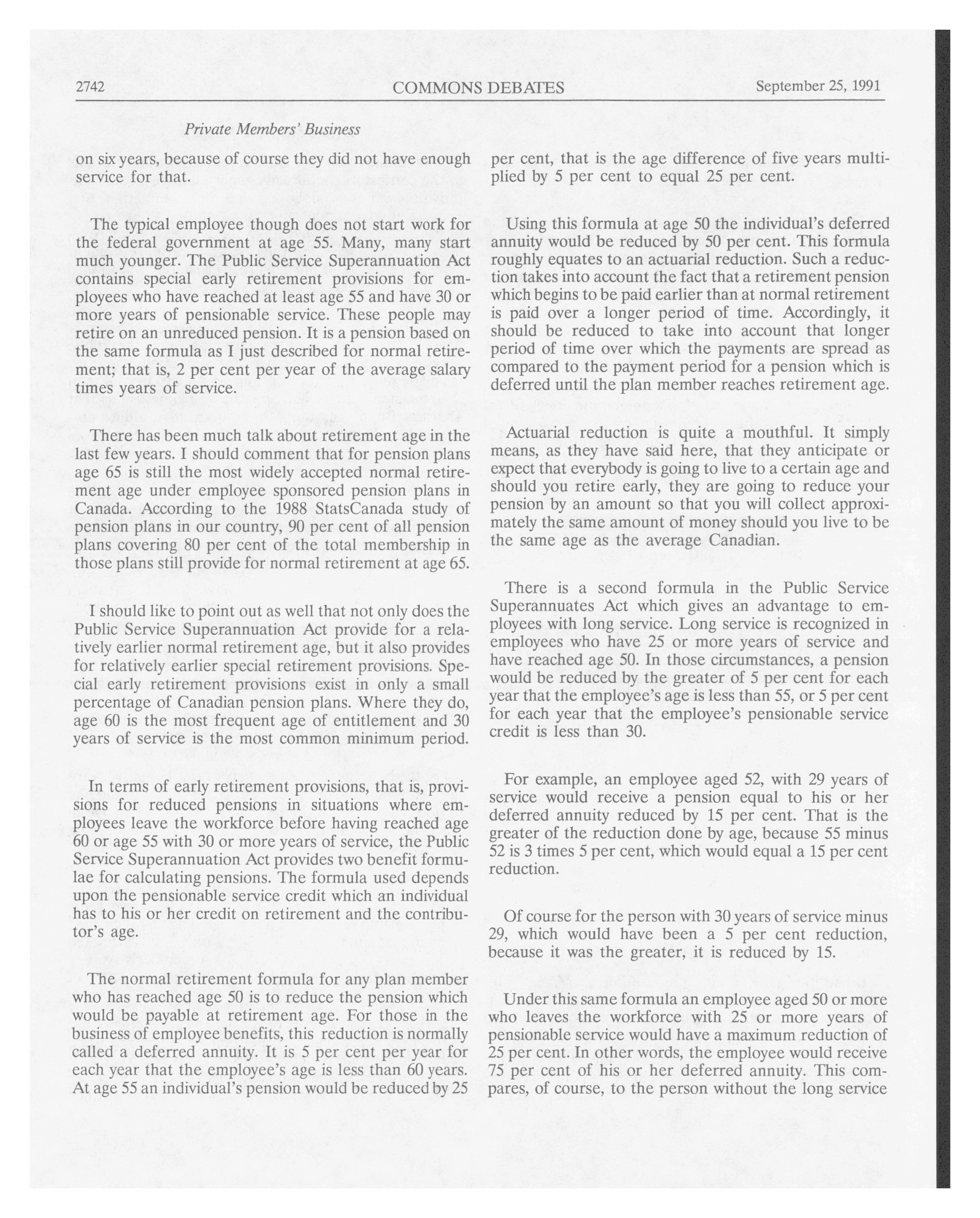 2742 COMMONS DEBATES September 25, 1991

Private Members' Business

on six years, because of course they did not have enough service for that.

The typical employee though does not start work for the federal government at age 55. Many, many start much younger. The Public Service Superannuation Act contains special early retirement provisions for employees who have reached at least age 55 and have 30 or more years of pensionable service. These people may retire on an unreduced pension. It is a pension based on the same formula as I just described for normal retirement; that is, 2 per cent per year of the average salary times years of service.

There has been much talk about retirement age in the last few years. I should comment that for pension plans age 65 is still the most widely accepted normal retirement age under employee sponsored pension plans in Canada. According to the 1988 StatsCanada study of pension plans in our country, 90 per cent of all pension plans covering 80 per cent of the total membership in those plans still provide for normal retirement at age 65.

I should like to point out as well that not only does the Public Service Superannuation Act provide for a relatively earlier normal retirement age, but it also provides for relatively earlier special retirement provisions. Special early retirement provisions exist in only a small percentage of Canadian pension plans. Where they do, age 60 is the most frequent age of entitlement and 30 years of service is the most common minimum period.

In terms of early retirement provisions, that is, provisions for reduced pensions in situations where employees leave the workforce before having reached age 60 or age 55 with 30 or more years of service, the Public Service Superannuation Act provides two benefit formulae for calculating pensions. The formula used depends upon the pensionable service credit which an individual has to his or her credit on retirement and the contributor's age.

The normal retirement formula for any plan member who has reached age 50 is to reduce the pension which would be payable at retirement age. For those in the business of employee benefits, this reduction is normally called a deferred annuity. It is 5 per cent per year for each year that the employee's age is less than 60 years. At age 55 an individual's pension would be reduced by 25 per cent, that is the age difference of five years multiplied by 5 per cent to equal 25 per cent.

Using this formula at age 50 the individual's deferred annuity would be reduced by 50 per cent. This formula roughly equates to an actuarial reduction. Such a reduction takes into account the fact that a retirement pension which begins to be paid earlier than at normal retirement is paid over a longer period of time. Accordingly, it should be reduced to take into account that longer period of time over which the payments are spread as compared to the payment period for a pension which is deferred until the plan member reaches retirement age.

Actuarial reduction is quite a mouthful. It simply means, as they have said here, that they anticipate or expect that everybody is going to live to a certain age and should you retire early, they are going to reduce your pension by an amount so that you will collect approximately the same amount of money should you live to be the same age as the average Canadian.

There is a second formula in the Public Service Superannuates Act which gives an advantage to employees with long service. Long service is recognized in employees who have 25 or more years of service and have reached age 50. In those circumstances, a pension would be reduced by the greater of 5 per cent for each year that the employee's age is less than 55, or 5 per cent for each year that the employee's pensionable service credit is less than 30.

For example, an employee aged 52, with 29 years of service would receive a pension equal to his or her deferred annuity reduced by 15 per cent. That is the greater of the reduction done by age, because 55 minus 52 is 3 times 5 per cent, which would equal a 15 per cent reduction.

Of course for the person with 30 years of service minus 29, which would have been a 5 per cent reduction, because it was the greater, it is reduced by 15.

Under this same formula an employee aged 50 or more who leaves the workforce with 25 or more years of pensionable service would have a maximum reduction of 25 per cent. In other words, the employee would receive 75 per cent of his or her deferred annuity. This compares, of course, to the person without the long service